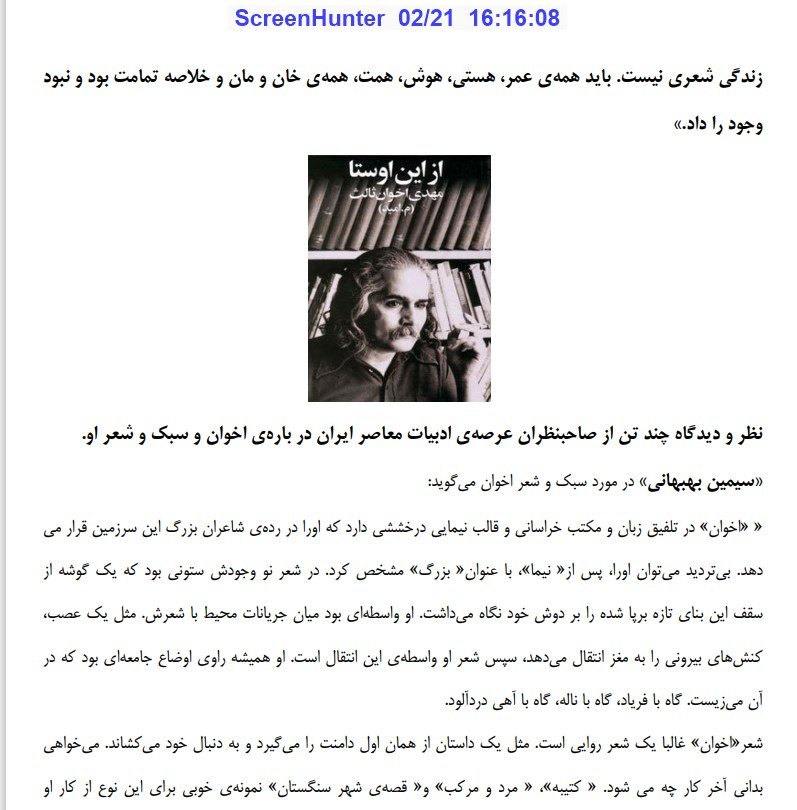 ScreenHunter 02/21 16:16:08

زندگی شعری نیست. باید همه‌ی عمر، هستی، هوش، همت، همه‌ی خان و مان و خلاصه تمامت بود و نبود وجود را داد.»

از این اوستا
مهدی اخوان ثالث
(م. امید)

نظر و دیدگاه چند تن از صاحبنظران عرصه‌ی ادبیات معاصر ایران در باره‌ی اخوان و سبک و شعر او.

«سیمین بهبهانی» در مورد سبک و شعر اخوان می‌گوید:

« «اخوان» در تلفیق زبان و مکتب خراسانی و قالب نیمایی درخششی دارد که اورا در رده‌ی شاعران بزرگ این سرزمین قرار می دهد. بی‌تردید می‌توان اورا، پس از« نیما»، با عنوان« بزرگ» مشخص کرد. در شعر نو وجودش ستونی بود که یک گوشه از سقف این بنای تازه برپا شده را بر دوش خود نگاه می‌داشت. او واسطه‌ای بود میان جریانات محیط با شعرش. مثل یک عصب، کنش‌های بیرونی را به مغز انتقال می‌دهد، سپس شعر او واسطه‌ی این انتقال است. او همیشه راوی اوضاع جامعه‌ای بود که در آن می‌زیست. گاه با فریاد، گاه با ناله، گاه با آهی دردآلود.

شعر«اخوان» غالبا یک شعر روایی است. مثل یک داستان از همان اول دامنت را می‌گیرد و به دنبال خود می‌کشاند. می‌خواهی بدانی آخر کار چه می شود. « کتیبه»، « مرد و مرکب» و« قصه‌ی شهر سنگستان» نمونه‌ی خوبی برای این نوع از کار او